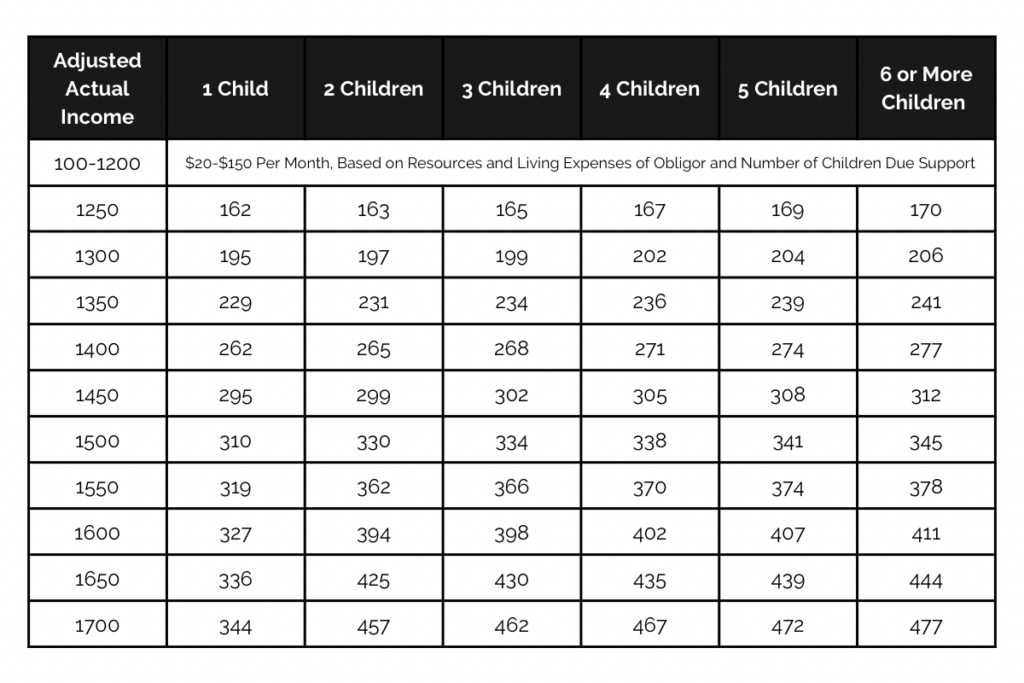 | Adjusted Actual Income | 1 Child | 2 Children | 3 Children | 4 Children | 5 Children | 6 or More Children |
|---|---|---|---|---|---|---|
| 100-1200 | \$20-\$150 Per Month, Based on Resources and Living Expenses of Obligor and Number of Children Due Support | | | | | |
| 1250 | 162 | 163 | 165 | 167 | 169 | 170 |
| 1300 | 195 | 197 | 199 | 202 | 204 | 206 |
| 1350 | 229 | 231 | 234 | 236 | 239 | 241 |
| 1400 | 262 | 265 | 268 | 271 | 274 | 277 |
| 1450 | 295 | 299 | 302 | 305 | 308 | 312 |
| 1500 | 310 | 330 | 334 | 338 | 341 | 345 |
| 1550 | 319 | 362 | 366 | 370 | 374 | 378 |
| 1600 | 327 | 394 | 398 | 402 | 407 | 411 |
| 1650 | 336 | 425 | 430 | 435 | 439 | 444 |
| 1700 | 344 | 457 | 462 | 467 | 472 | 477 |